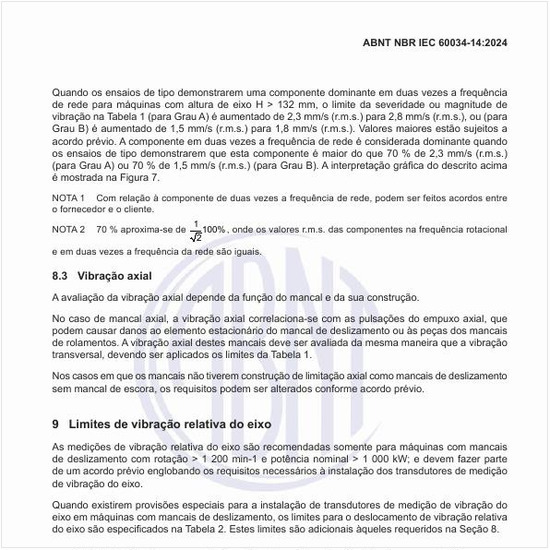 ABNT NBR IEC 60034-14:2024

Quando os ensaios de tipo demonstrarem uma componente dominante em duas vezes a frequência de rede para máquinas com altura de eixo H > 132 mm, o limite da severidade ou magnitude de vibração na Tabela 1 (para Grau A) é aumentado de 2,3 mm/s (r.m.s.) para 2,8 mm/s (r.m.s.), ou (para Grau B) é aumentado de 1,5 mm/s (r.m.s.) para 1,8 mm/s (r.m.s.). Valores maiores estão sujeitos a acordo prévio. A componente em duas vezes a frequência de rede é considerada dominante quando os ensaios de tipo demonstrarem que esta componente é maior do que 70 % de 2,3 mm/s (r.m.s.) (para Grau A) ou 70 % de 1,5 mm/s (r.m.s.) (para Grau B). A interpretação gráfica do descrito acima é mostrada na Figura 7.

NOTA 1 Com relação à componente de duas vezes a frequência de rede, podem ser feitos acordos entre o fornecedor e o cliente.

NOTA 2 70 % aproxima-se de $\frac{1}{\sqrt{2}}100\%$, onde os valores r.m.s. das componentes na frequência rotacional e em duas vezes a frequência da rede são iguais.

8.3 Vibração axial

A avaliação da vibração axial depende da função do mancal e da sua construção.

No caso de mancal axial, a vibração axial correlaciona-se com as pulsações do empuxo axial, que podem causar danos ao elemento estacionário do mancal de deslizamento ou às peças dos mancais de rolamentos. A vibração axial destes mancais deve ser avaliada da mesma maneira que a vibração transversal, devendo ser aplicados os limites da Tabela 1.

Nos casos em que os mancais não tiverem construção de limitação axial como mancais de deslizamento sem mancal de escora, os requisitos podem ser alterados conforme acordo prévio.

9 Limites de vibração relativa do eixo

As medições de vibração relativa do eixo são recomendadas somente para máquinas com mancais de deslizamento com rotação > 1 200 min-1 e potência nominal > 1 000 kW; e devem fazer parte de um acordo prévio englobando os requisitos necessários à instalação dos transdutores de medição de vibração do eixo.

Quando existirem provisões especiais para a instalação de transdutores de medição de vibração do eixo em máquinas com mancais de deslizamento, os limites para o deslocamento de vibração relativa do eixo são especificados na Tabela 2. Estes limites são adicionais àqueles requeridos na Seção 8.